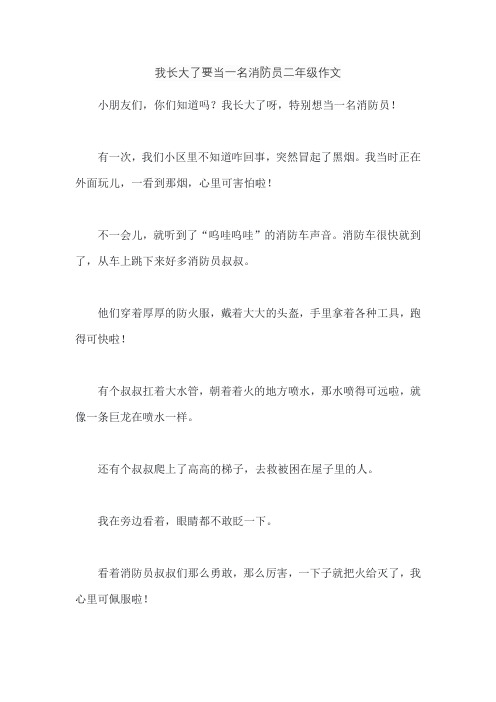 我长大了要当一名消防员二年级作文

小朋友们，你们知道吗？我长大了呀，特别想当一名消防员！

有一次，我们小区里不知道咋回事，突然冒起了黑烟。我当时正在外面玩儿，一看到那烟，心里可害怕啦！

不一会儿，就听到了“呜哇呜哇”的消防车声音。消防车很快就到了，从车上跳下来好多消防员叔叔。

他们穿着厚厚的防火服，戴着大大的头盔，手里拿着各种工具，跑得可快啦！

有个叔叔扛着大水管，朝着着火的地方喷水，那水喷得可远啦，就像一条巨龙在喷水一样。

还有个叔叔爬上了高高的梯子，去救被困在屋子里的人。

我在旁边看着，眼睛都不敢眨一下。

看着消防员叔叔们那么勇敢，那么厉害，一下子就把火给灭了，我心里可佩服啦！